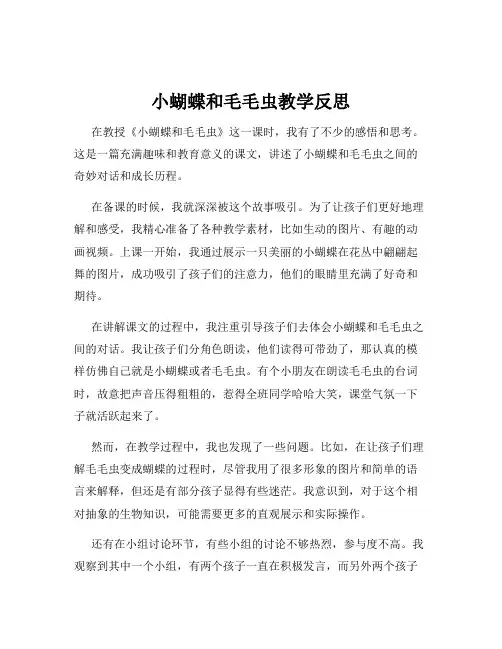 小蝴蝶和毛毛虫教学反思

在教授《小蝴蝶和毛毛虫》这一课时，我有了不少的感悟和思考。这是一篇充满趣味和教育意义的课文，讲述了小蝴蝶和毛毛虫之间的奇妙对话和成长历程。

在备课的时候，我就深深被这个故事吸引。为了让孩子们更好地理解和感受，我精心准备了各种教学素材，比如生动的图片、有趣的动画视频。上课一开始，我通过展示一只美丽的小蝴蝶在花丛中翩翩起舞的图片，成功吸引了孩子们的注意力，他们的眼睛里充满了好奇和期待。

在讲解课文的过程中，我注重引导孩子们去体会小蝴蝶和毛毛虫之间的对话。我让孩子们分角色朗读，他们读得可带劲了，那认真的模样仿佛自己就是小蝴蝶或者毛毛虫。有个小朋友在朗读毛毛虫的台词时，故意把声音压得粗粗的，惹得全班同学哈哈大笑，课堂气氛一下子就活跃起来了。

然而，在教学过程中，我也发现了一些问题。比如，在让孩子们理解毛毛虫变成蝴蝶的过程时，尽管我用了很多形象的图片和简单的语言来解释，但还是有部分孩子显得有些迷茫。我意识到，对于这个相对抽象的生物知识，可能需要更多的直观展示和实际操作。

还有在小组讨论环节，有些小组的讨论不够热烈，参与度不高。我观察到其中一个小组，有两个孩子一直在积极发言，而另外两个孩子